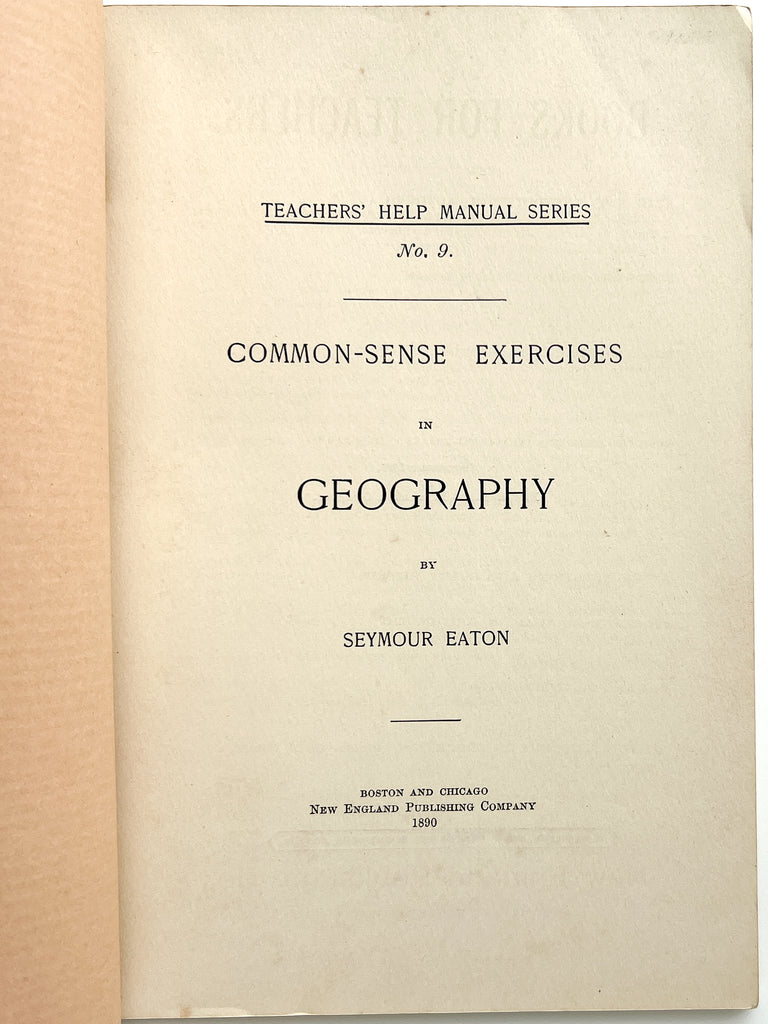 TEACHERS' HELP MANUAL SERIES
No. 9.

COMMON-SENSE EXERCISES

IN

GEOGRAPHY

BY

SEYMOUR EATON

BOSTON AND CHICAGO
NEW ENGLAND PUBLISHING COMPANY
1890